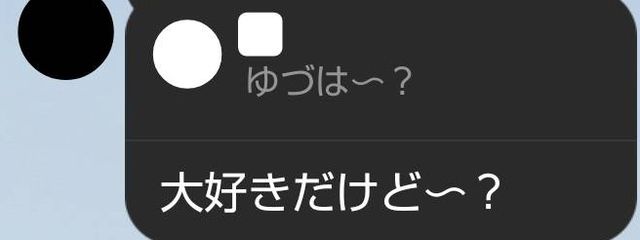 ゆづは〜？

大好きだけど〜？